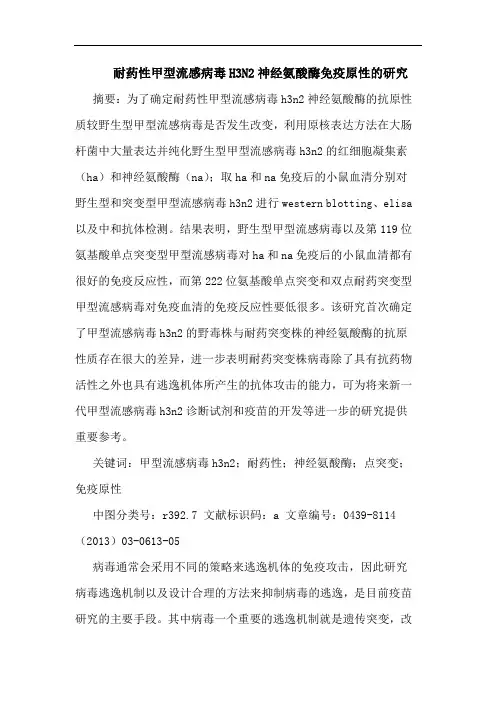 耐药性甲型流感病毒H3N2神经氨酸酶免疫原性的研究

摘要：为了确定耐药性甲型流感病毒h3n2神经氨酸酶的抗原性质较野生型甲型流感病毒是否发生改变，利用原核表达方法在大肠杆菌中大量表达并纯化野生型甲型流感病毒h3n2的红细胞凝集素（ha）和神经氨酸酶（na）；取ha和na免疫后的小鼠血清分别对野生型和突变型甲型流感病毒h3n2进行western blotting、elisa以及中和抗体检测。结果表明，野生型甲型流感病毒以及第119位氨基酸单点突变型甲型流感病毒对ha和na免疫后的小鼠血清都有很好的免疫反应性，而第222位氨基酸单点突变和双点耐药突变型甲型流感病毒对免疫血清的免疫反应性要低很多。该研究首次确定了甲型流感病毒h3n2的野毒株与耐药突变株的神经氨酸酶的抗原性质存在很大的差异，进一步表明耐药突变株病毒除了具有抗药物活性之外也具有逃逸机体所产生的抗体攻击的能力，可为将来新一代甲型流感病毒h3n2诊断试剂和疫苗的开发等进一步的研究提供重要参考。

关键词：甲型流感病毒h3n2；耐药性；神经氨酸酶；点突变；免疫原性

中图分类号：r392.7 文献标识码：a 文章编号：0439-8114（2013）03-0613-05

病毒通常会采用不同的策略来逃逸机体的免疫攻击，因此研究病毒逃逸机制以及设计合理的方法来抑制病毒的逃逸，是目前疫苗研究的主要手段。其中病毒一个重要的逃逸机制就是遗传突变，改